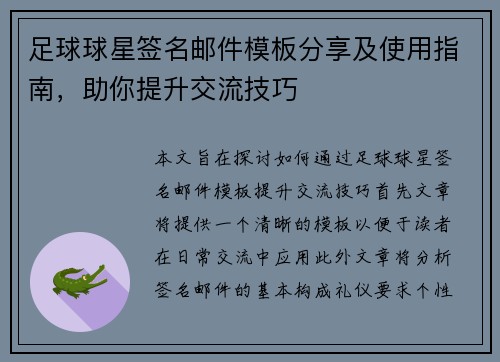 足球球星签名邮件模板分享及使用指南，助你提升交流技巧

本文旨在探讨如何通过足球球星签名邮件模板提升交流技巧首先文章将提供一个清晰的模板以便于读者在日常交流中应用此外文章将分析签名邮件的基本构成礼仪要求个性